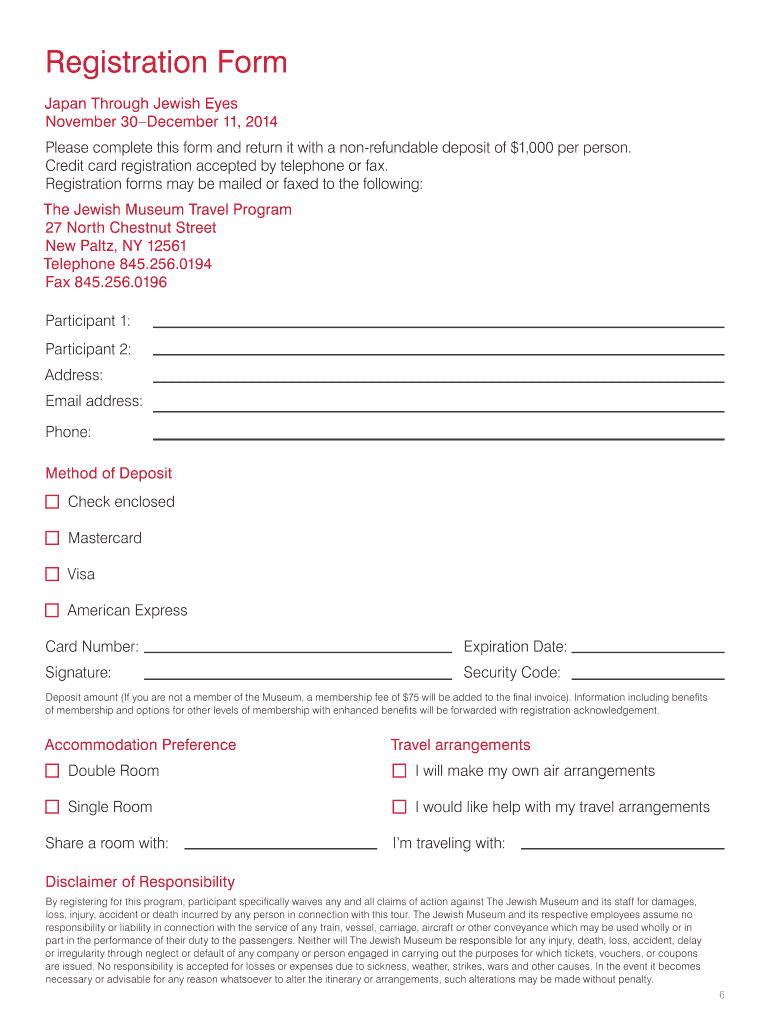 Registration Form

Japan Through Jewish Eyes
November 30–December 11, 2014

Please complete this form and return it with a non-refundable deposit of $1,000 per person. Credit card registration accepted by telephone or fax.
Registration forms may be mailed or faxed to the following:

The Jewish Museum Travel Program
27 North Chestnut Street
New Paltz, NY 12561
Telephone 845.256.0194
Fax 845.256.0196

Participant 1:

Participant 2:

Address:

Email address:

Phone:

Method of Deposit

Check enclosed

Mastercard

Visa

American Express

Card Number:

Expiration Date:

Signature:

Security Code:

Deposit amount (If you are not a member of the Museum, a membership fee of $75 will be added to the final invoice). Information including benefits of membership and options for other levels of membership with enhanced benefits will be forwarded with registration acknowledgement.

Accommodation Preference

Double Room

Single Room

Share a room with:

Travel arrangements

I will make my own air arrangements

I would like help with my travel arrangements

I'm traveling with:

Disclaimer of Responsibility

By registering for this program, participant specifically waives any and all claims of action against The Jewish Museum and its staff for damages, loss, injury, accident or death incurred by any person in connection with this tour. The Jewish Museum and its respective employees assume no responsibility or liability in connection with the service of any train, vessel, carriage, aircraft or other conveyance which may be used wholly or in part in the performance of their duty to the passengers. Neither will The Jewish Museum be responsible for any injury, death, loss, accident, delay or irregularity through neglect or default of any company or person engaged in carrying out the purposes for which tickets, vouchers, or coupons are issued. No responsibility is accepted for losses or expenses due to sickness, weather, strikes, wars and other causes. In the event it becomes necessary or advisable for any reason whatsoever to alter the itinerary or arrangements, such alterations may be made without penalty.

6